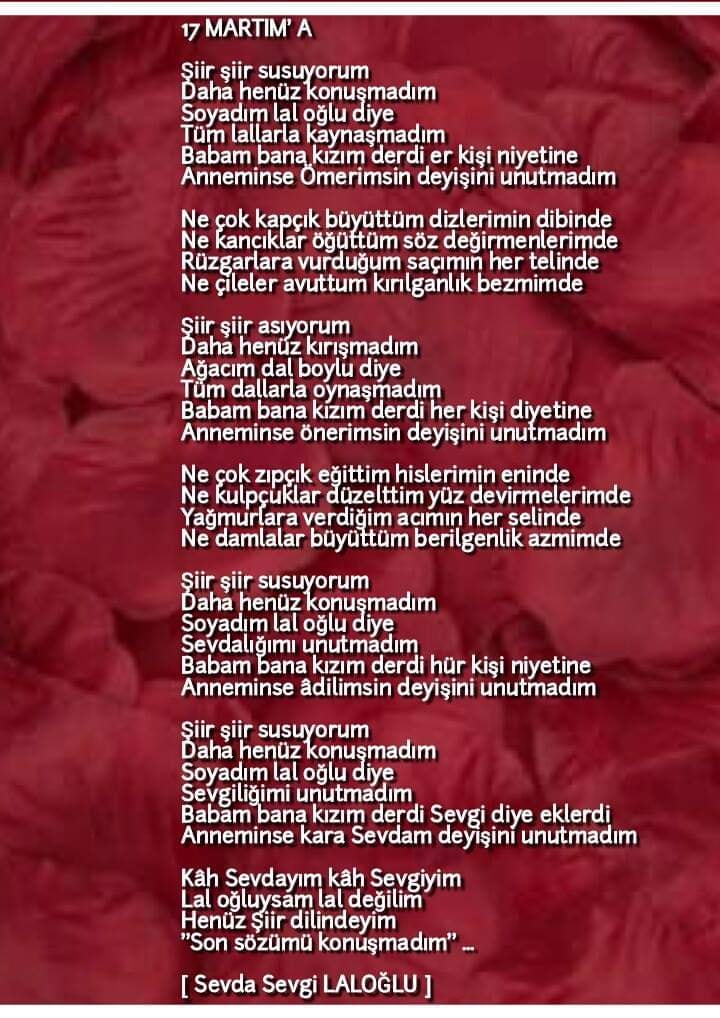 17 MARTIM' A

Şiir şiir susuyorum
Daha henüz konuşmadım
Soyadım lal oğlu diye
Tüm lallarla kaynaşmadım
Babam bana kızım derdi er kişi niyetine
Anneminse Ömerimsin deyişini unutmadım

Ne çok kapçık büyüttüm dizlerimin dibinde
Ne kancıklar öğüttüm söz değirmenlerimde
Rüzgarlara vurduğum saçımın her telinde
Ne çileler avuttum kırılganlık bezmimde

Şiir şiir asıyorum
Daha henüz kırışmadım
Ağacım dal boylu diye
Tüm dallarla oynaşmadım
Babam bana kızım derdi her kişi diyetine
Anneminse önerimsin deyişini unutmadım

Ne çok zıpçık eğittim hislerimin eninde
Ne kulpçuklar düzelttim yüz devirmelerimde
Yağmurlara verdiğim acımın her selinde
Ne damlalar büyüttüm berilgenlik azmimde

Şiir şiir susuyorum
Daha henüz konuşmadım
Soyadım lal oğlu diye
Sevdalığımı unutmadım
Babam bana kızım derdi hür kişi niyetine
Anneminse âdilimsin deyişini unutmadım

Şiir şiir susuyorum
Daha henüz konuşmadım
Soyadım lal oğlu diye
Sevgiliğimi unutmadım
Babam bana kızım derdi Sevgi diye eklerdi
Anneminse kara Sevdam deyişini unutmadım

Kâh Sevdayım kâh Sevgiyim
Lal oğluysam lal değilim
Henüz Şiir dilindeyim
"Son sözümü konuşmadım" ...

[ Sevda Sevgi LALOĞLU ]